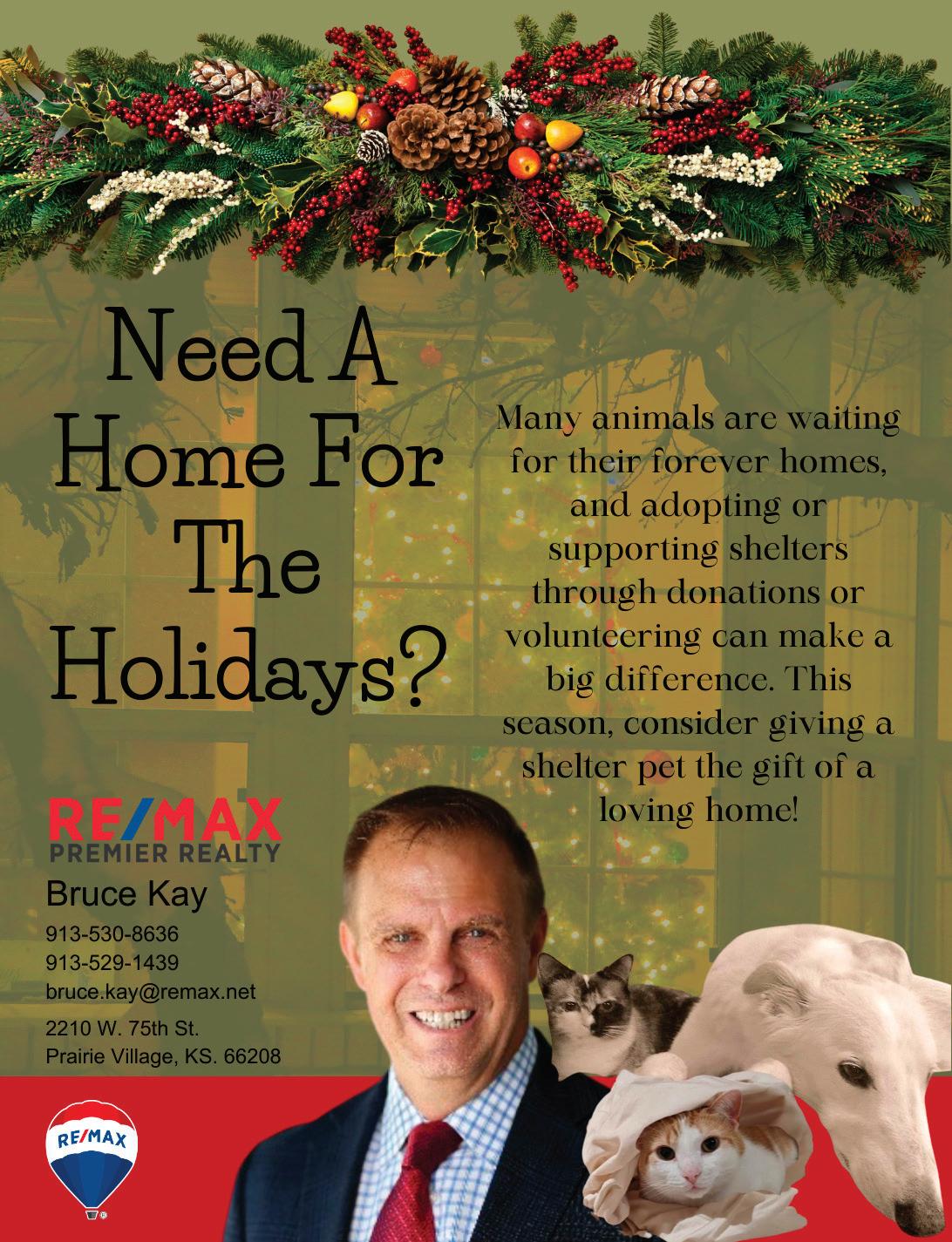 Need A Home For The Holidays?

Many animals are waiting for their forever homes, and adopting or supporting shelters through donations or volunteering can make a big difference. This season, consider giving a shelter pet the gift of a loving home!

RE/MAX
PREMIER REALTY

Bruce Kay
913-530-8636
913-529-1439
bruce.kay@remax.net
2210 W. 75th St.
Prairie Village, KS. 66208

RE/MAX